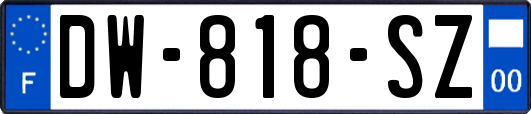 F
DW-818-SZ
00